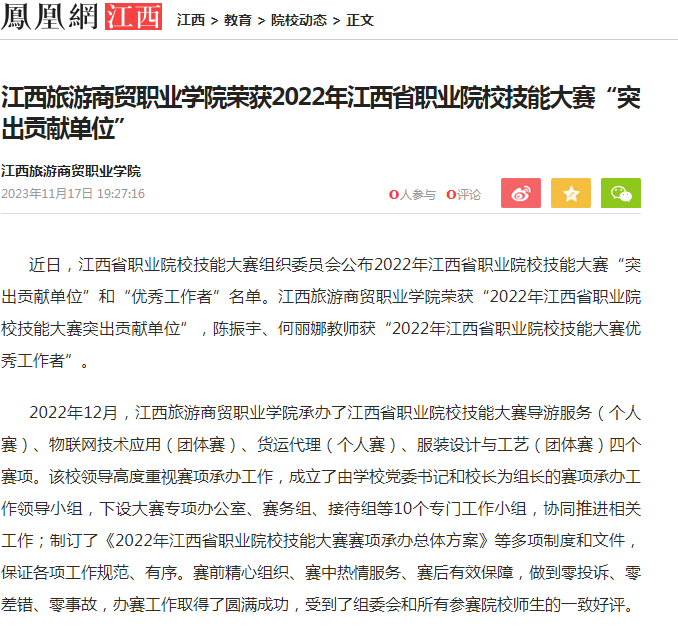 鳳凰網 江西 江西 > 教育 > 院校动态 > 正文

江西旅游商贸职业学院荣获2022年江西省职业院校技能大赛“突出贡献单位”

江西旅游商贸职业学院
2023年11月17日 19:27:16

0人参与 0评论

近日，江西省职业院校技能大赛组织委员会公布2022年江西省职业院校技能大赛“突出贡献单位”和“优秀工作者”名单。江西旅游商贸职业学院荣获“2022年江西省职业院校技能大赛突出贡献单位”，陈振宇、何丽娜教师获“2022年江西省职业院校技能大赛优秀工作者”。

2022年12月，江西旅游商贸职业学院承办了江西省职业院校技能大赛导游服务（个人赛）、物联网技术应用（团体赛）、货运代理（个人赛）、服装设计与工艺（团体赛）四个赛项。该校领导高度重视赛项承办工作，成立了由学校党委书记和校长为组长的赛项承办工作领导小组，下设大赛专项办公室、赛务组、接待组等10个专门工作小组，协同推进相关工作；制订了《2022年江西省职业院校技能大赛赛项承办总体方案》等多项制度和文件，保证各项工作规范、有序。赛前精心组织、赛中热情服务、赛后有效保障，做到零投诉、零差错、零事故，办赛工作取得了圆满成功，受到了组委会和所有参赛院校师生的一致好评。